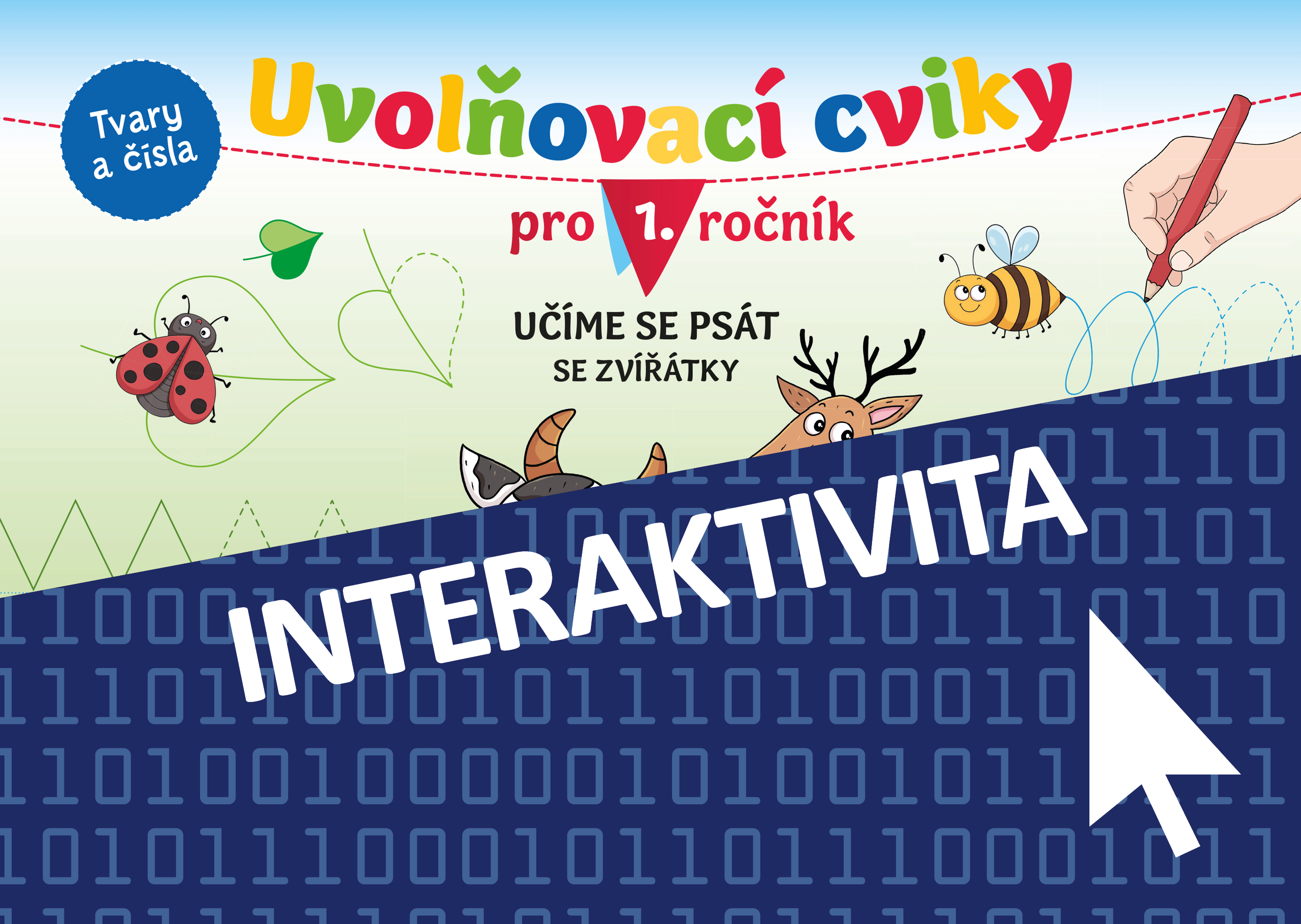 Tvary a čísla

Uvolňovací cviky

pro 1. ročník

UČÍME SE PSÁT
SE ZVÍŘÁTKY

INTERAKTIVITA